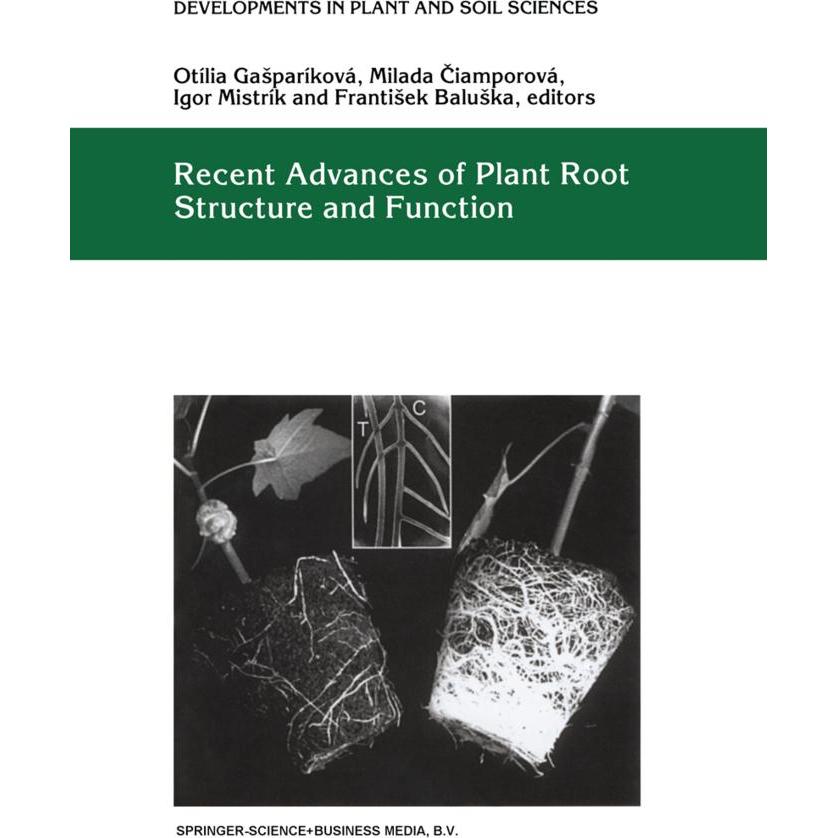 DEVELOPMENTS IN PLANT AND SOIL SCIENCES

Otília Gašparíková, Milada Čiamporová, Igor Mistrík and František Baluška, editors

Recent Advances of Plant Root Structure and Function

T

C

SPRINGER-SCIENCE+BUSINESS MEDIA, B.V.